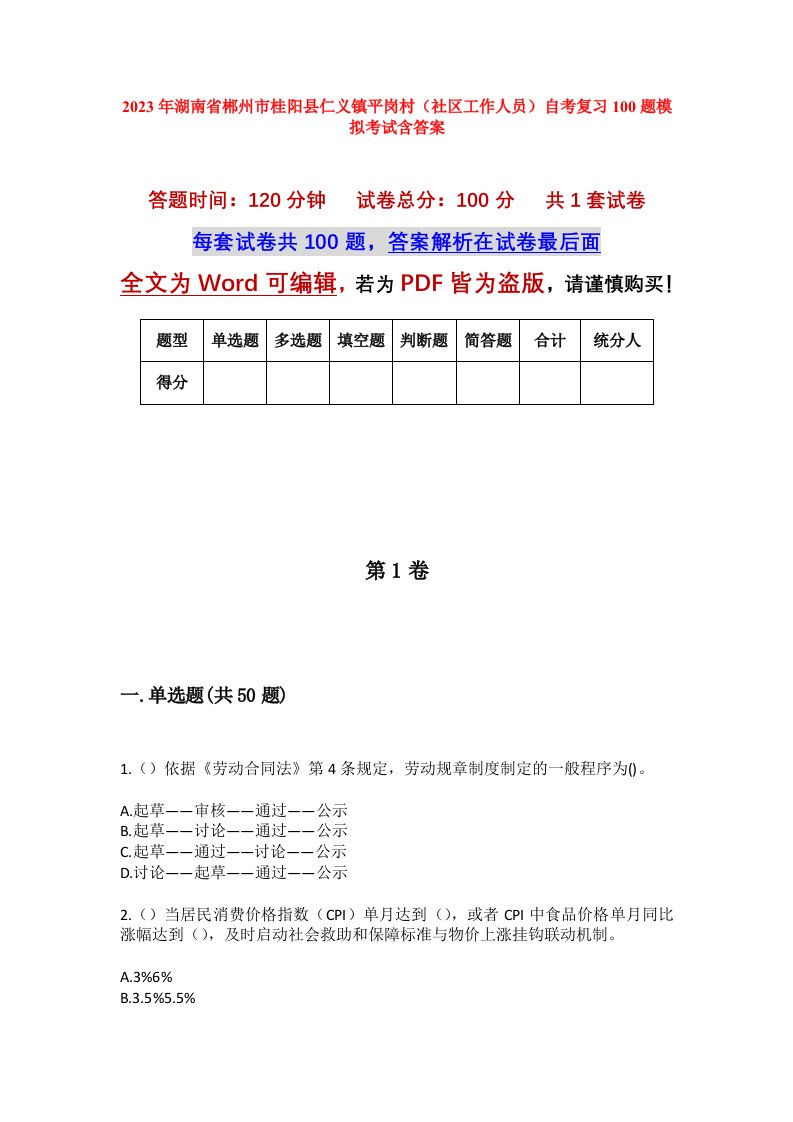 2023年湖南省郴州市桂阳县仁义镇平岗村（社区工作人员）自考复习100题模拟考试含答案

答题时间：120分钟　试卷总分：100分　共1套试卷

每套试卷共100题，答案解析在试卷最后面

全文为Word可编辑，若为PDF皆为盗版，请谨慎购买！

| 题型 | 单选题 | 多选题 | 填空题 | 判断题 | 简答题 | 合计 | 统分人 |
|---|---|---|---|---|---|---|---|
| 得分 | | | | | | | |

第1卷

一.单选题(共50题)

1.（）依据《劳动合同法》第4条规定，劳动规章制度制定的一般程序为()。

A.起草——审核——通过——公示
B.起草——讨论——通过——公示
C.起草——通过——讨论——公示
D.讨论——起草——通过——公示

2.（）当居民消费价格指数（CPI）单月达到（），或者CPI中食品价格单月同比涨幅达到（），及时启动社会救助和保障标准与物价上涨挂钩联动机制。

A.3%6%
B.3.5%5.5%